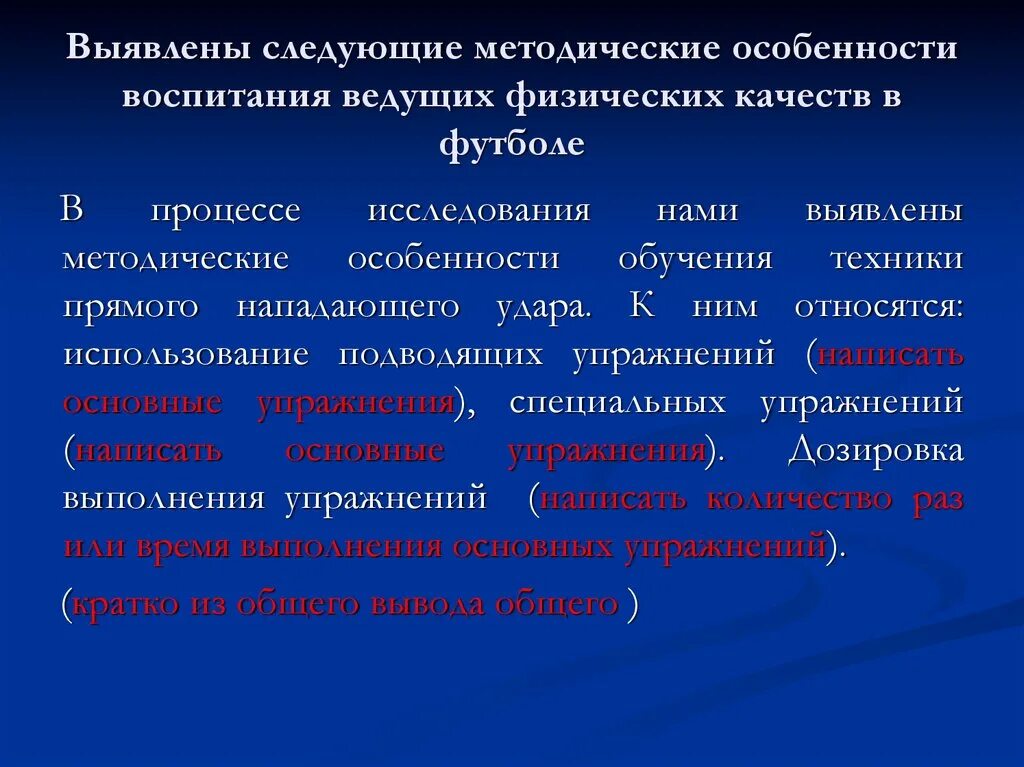 Выявлены следующие методические особенности воспитания ведущих физических качеств в футболе

В процессе исследования нами выявлены методические особенности обучения техники прямого нападающего удара. К ним относятся: использование подводящих упражнений (написать основные упражнения), специальных упражнений (написать основные упражнения). Дозировка выполнения упражнений (написать количество раз или время выполнения основных упражнений).

(кратко из общего вывода общего )